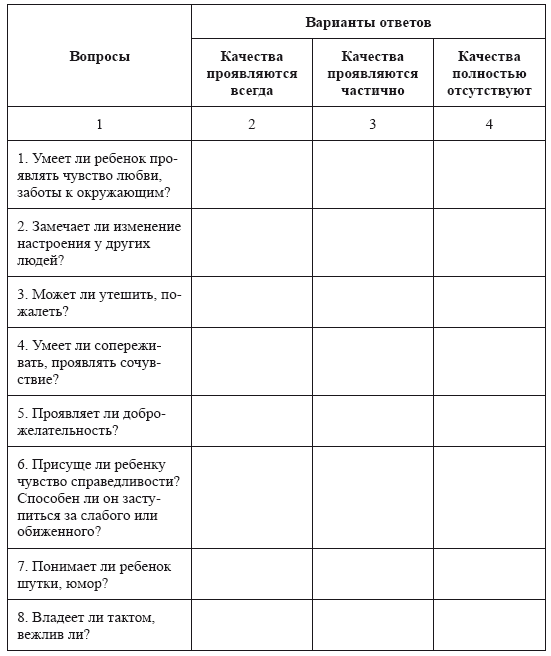 | Вопросы | Варианты ответов | | |
|---|---|---|---|
| | Качества проявляются всегда | Качества проявляются частично | Качества полностью отсутствуют |
| 1 | 2 | 3 | 4 |
| 1. Умеет ли ребенок проявлять чувство любви, заботы к окружающим? | | | |
| 2. Замечает ли изменение настроения у других людей? | | | |
| 3. Может ли утешить, пожалеть? | | | |
| 4. Умеет ли сопереживать, проявлять сочувствие? | | | |
| 5. Проявляет ли доброжелательность? | | | |
| 6. Присуще ли ребенку чувство справедливости? Способен ли он заступиться за слабого или обиженного? | | | |
| 7. Понимает ли ребенок шутки, юмор? | | | |
| 8. Владеет ли тактом, вежлив ли? | | | |